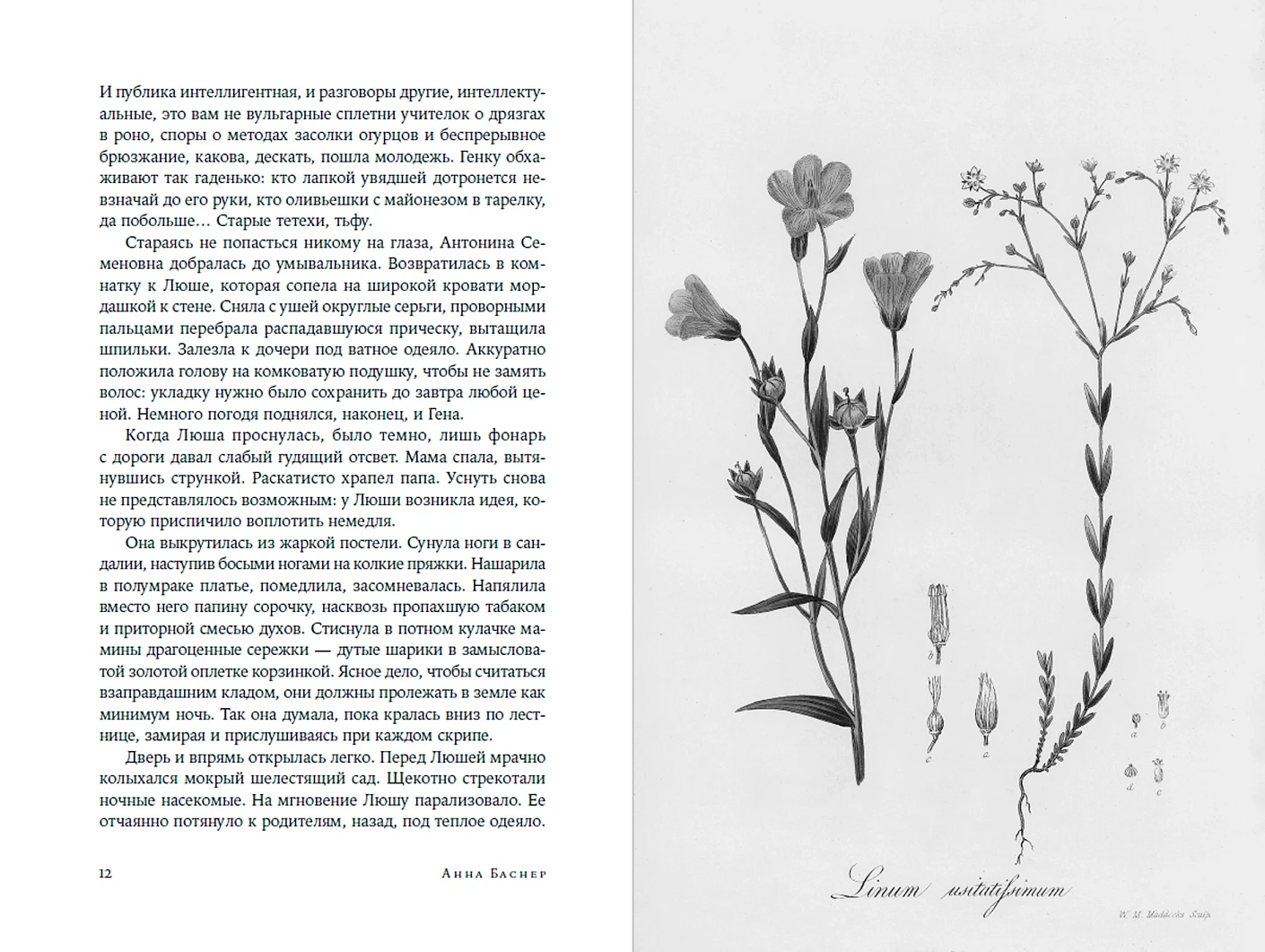 И публика интеллигентная, и разговоры другие, интеллектуальные, это вам не вульгарные сплетни учителок о дрязгах в роно, споры о методах засолки огурцов и беспрерывное брюзжание, какова, дескать, пошла молодежь. Генку обхаживают так гаденько: кто лапкой увядшей дотронется невзначай до его руки, кто оливьешки с майонезом в тарелку, да побольше… Старые тетехи, тьфу.

Стараясь не попасться никому на глаза, Антонина Семеновна добралась до умывальника. Возвратилась в комнатку к Люше, которая сопела на широкой кровати мордашкой к стене. Сняла с ушей округлые серьги, проворными пальцами перебрала распадавшуюся прическу, вытащила шпильки. Залезла к дочери под ватное одеяло. Аккуратно положила голову на комковатую подушку, чтобы не замять волос: укладку нужно было сохранить до завтра любой ценой. Немного погодя поднялся, наконец, и Гена.

Когда Люша проснулась, было темно, лишь фонарь с дороги давал слабый гудящий отсвет. Мама спала, вытянувшись стрункой. Раскатисто храпел папа. Уснуть снова не представлялось возможным: у Люши возникла идея, которую приспичило воплотить немедля.

Она выкрутилась из жаркой постели. Сунула ноги в сандалии, наступив босыми ногами на колкие пряжки. Нашарила в полумраке платье, помедлила, засомневалась. Напялила вместо него папину сорочку, насквозь пропахшую табаком и приторной смесью духов. Стиснула в потном кулачке мамины драгоценные сережки — дутые шарики в замысловатой золотой оплетке корзинкой. Ясное дело, чтобы считаться взаправдашним кладом, они должны пролежать в земле как минимум ночь. Так она думала, пока кралась вниз по лестнице, замирая и прислушиваясь при каждом скрипе.

Дверь и впрямь открылась легко. Перед Люшей мрачно колыхался мокрый шелестящий сад. Щекотно стрекотали ночные насекомые. На мгновение Люшу парализовало. Ее отчаянно потянуло к родителям, назад, под теплое одеяло.

12 Анна Баснер

b c a a b d c

Linum usitatissimum

W. M. Maddocks Sculp.